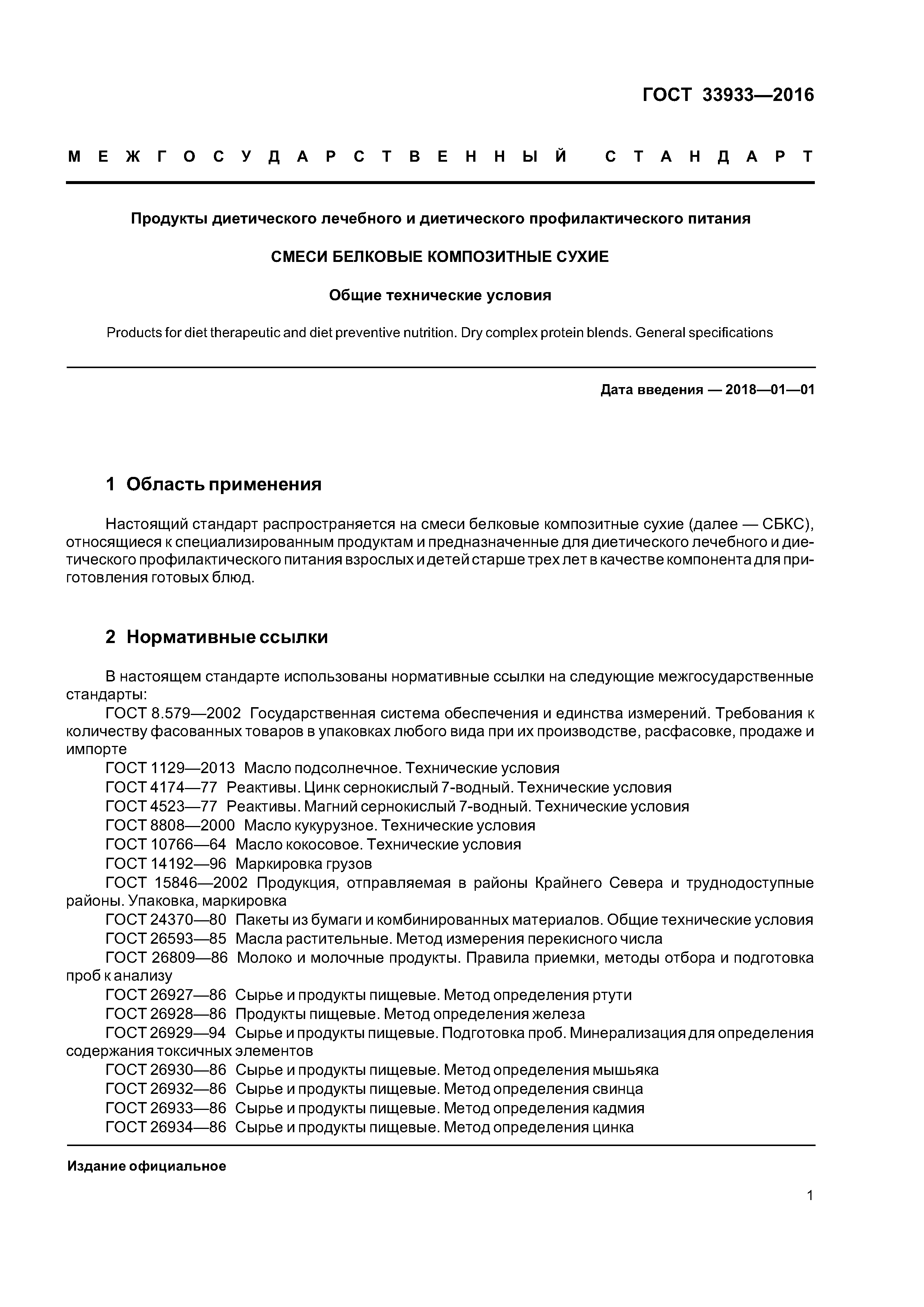 ГОСТ 33933—2016

МЕЖГОСУДАРСТВЕННЫЙ СТАНДАРТ

Продукты диетического лечебного и диетического профилактического питания

СМЕСИ БЕЛКОВЫЕ КОМПОЗИТНЫЕ СУХИЕ

Общие технические условия

Products for diet therapeutic and diet preventive nutrition. Dry complex protein blends. General specifications

Дата введения — 2018—01—01

1 Область применения

Настоящий стандарт распространяется на смеси белковые композитные сухие (далее — СБКС), относящиеся к специализированным продуктам и предназначенные для диетического лечебного и диетического профилактического питания взрослых и детей старше трех лет в качестве компонента для приготовления готовых блюд.

2 Нормативные ссылки

В настоящем стандарте использованы нормативные ссылки на следующие межгосударственные стандарты:
ГОСТ 8.579—2002 Государственная система обеспечения и единства измерений. Требования к количеству фасованных товаров в упаковках любого вида при их производстве, расфасовке, продаже и импорте
ГОСТ 1129—2013 Масло подсолнечное. Технические условия
ГОСТ 4174—77 Реактивы. Цинк сернокислый 7-водный. Технические условия
ГОСТ 4523—77 Реактивы. Магний сернокислый 7-водный. Технические условия
ГОСТ 8808—2000 Масло кукурузное. Технические условия
ГОСТ 10766—64 Масло кокосовое. Технические условия
ГОСТ 14192—96 Маркировка грузов
ГОСТ 15846—2002 Продукция, отправляемая в районы Крайнего Севера и труднодоступные районы. Упаковка, маркировка
ГОСТ 24370—80 Пакеты из бумаги и комбинированных материалов. Общие технические условия
ГОСТ 26593—85 Масла растительные. Метод измерения перекисного числа
ГОСТ 26809—86 Молоко и молочные продукты. Правила приемки, методы отбора и подготовка проб к анализу
ГОСТ 26927—86 Сырье и продукты пищевые. Метод определения ртути
ГОСТ 26928—86 Продукты пищевые. Метод определения железа
ГОСТ 26929—94 Сырье и продукты пищевые. Подготовка проб. Минерализация для определения содержания токсичных элементов
ГОСТ 26930—86 Сырье и продукты пищевые. Метод определения мышьяка
ГОСТ 26932—86 Сырье и продукты пищевые. Метод определения свинца
ГОСТ 26933—86 Сырье и продукты пищевые. Метод определения кадмия
ГОСТ 26934—86 Сырье и продукты пищевые. Метод определения цинка

Издание официальное

1